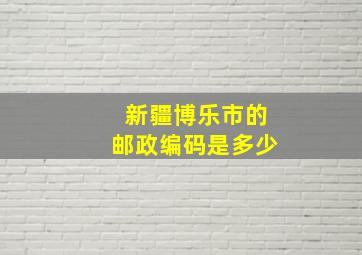 新疆博乐市的
邮政编码是多少